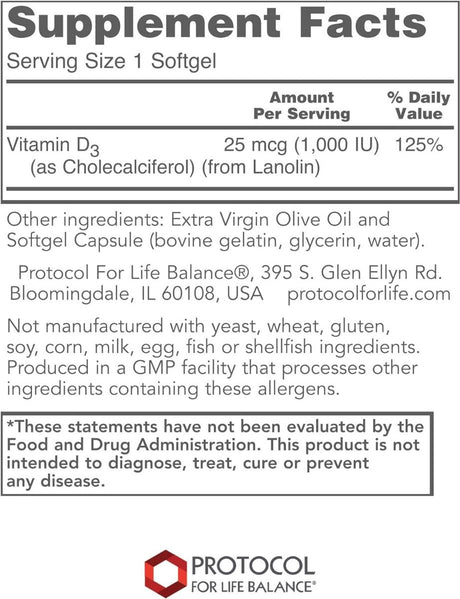 Supplement Facts
Serving Size 1 Softgel

| | Amount Per Serving | % Daily Value |
|---|---|---|
| Vitamin $D_3$ (as Cholecalciferol) (from Lanolin) | 25 mcg (1,000 IU) | 125% |

Other ingredients: Extra Virgin Olive Oil and Softgel Capsule (bovine gelatin, glycerin, water).

Protocol For Life Balance®, 395 S. Glen Ellyn Rd. Bloomingdale, IL 60108, USA protocolforlife.com

Not manufactured with yeast, wheat, gluten, soy, corn, milk, egg, fish or shellfish ingredients. Produced in a GMP facility that processes other ingredients containing these allergens.

*These statements have not been evaluated by the Food and Drug Administration. This product is not intended to diagnose, treat, cure or prevent any disease.

PROTOCOL
FOR LIFE BALANCE®